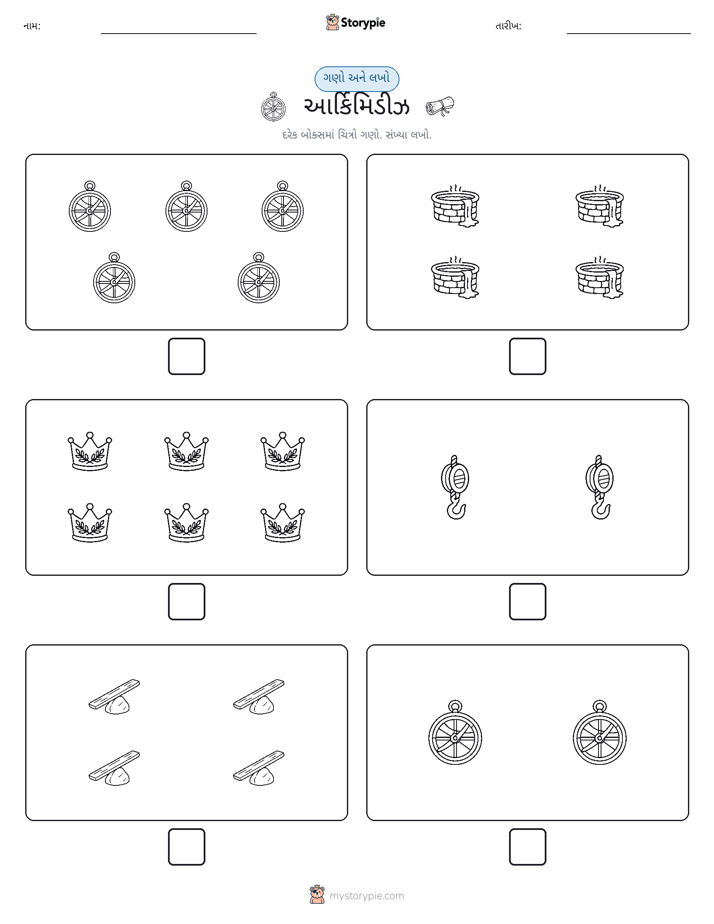 નામ: Storypie તારીખ:

ગણો અને લખો

આર્કિમિડીઝ

દરેક બોક્સમાં ચિત્રો ગણો. સંખ્યા લખો.

mystorypie.com